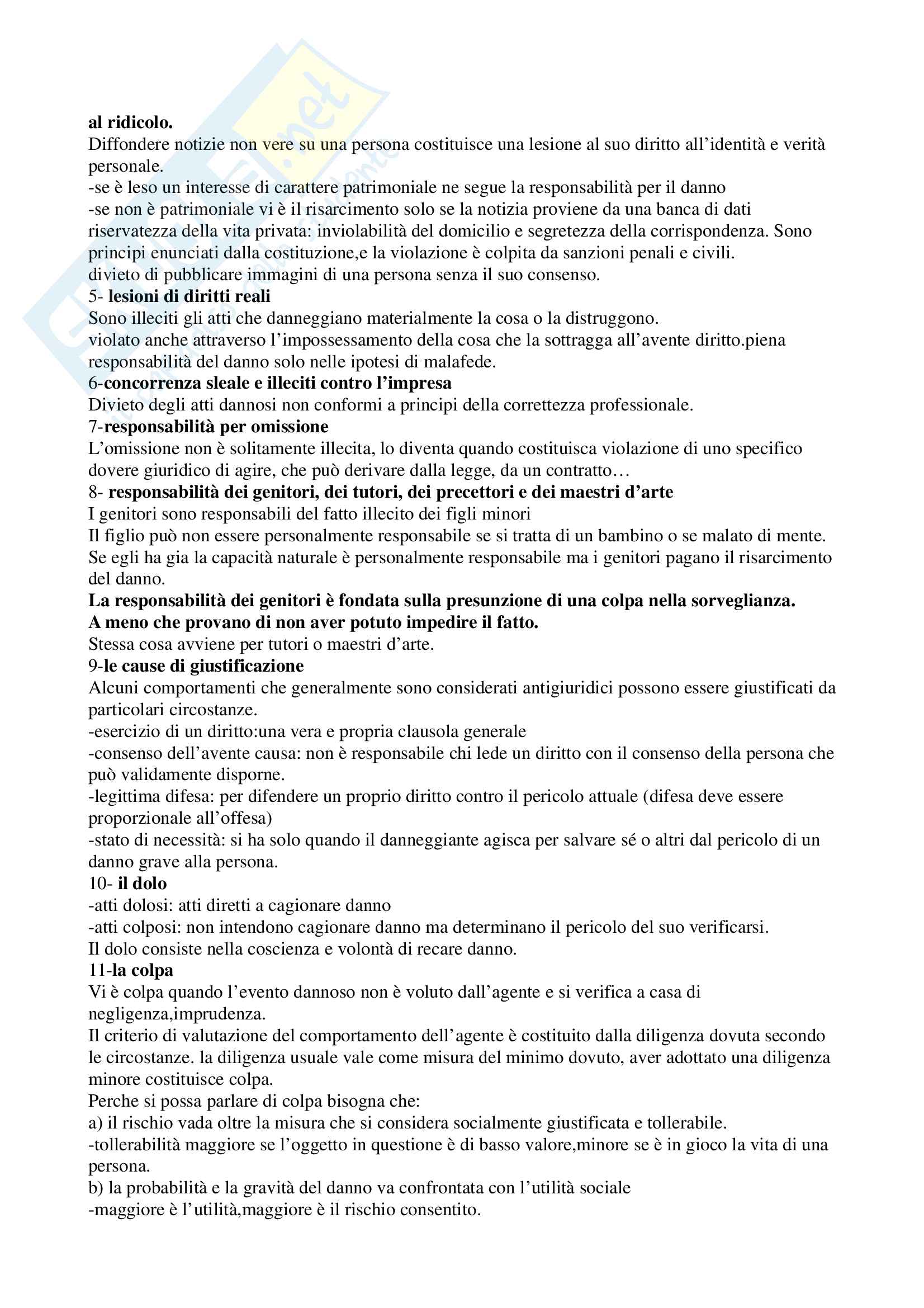 al ridicolo.
Diffondere notizie non vere su una persona costituisce una lesione al suo diritto all'identità e verità personale.
-se è leso un interesse di carattere patrimoniale ne segue la responsabilità per il danno
-se non è patrimoniale vi è il risarcimento solo se la notizia proviene da una banca di dati
riservatezza della vita privata: inviolabilità del domicilio e segretezza della corrispondenza. Sono principi enunciati dalla costituzione,e la violazione è colpita da sanzioni penali e civili.
divieto di pubblicare immagini di una persona senza il suo consenso.
5- lesioni di diritti reali
Sono illeciti gli atti che danneggiano materialmente la cosa o la distruggono.
violato anche attraverso l'impossessamento della cosa che la sottragga all'avente diritto.piena responsabilità del danno solo nelle ipotesi di malafede.
6-concorrenza sleale e illeciti contro l'impresa
Divieto degli atti dannosi non conformi a principi della correttezza professionale.
7-responsabilità per omissione
L'omissione non è solitamente illecita, lo diventa quando costituisca violazione di uno specifico dovere giuridico di agire, che può derivare dalla legge, da un contratto…
8- responsabilità dei genitori, dei tutori, dei precettori e dei maestri d'arte
I genitori sono responsabili del fatto illecito dei figli minori
Il figlio può non essere personalmente responsabile se si tratta di un bambino o se malato di mente.
Se egli ha gia la capacità naturale è personalmente responsabile ma i genitori pagano il risarcimento del danno.
La responsabilità dei genitori è fondata sulla presunzione di una colpa nella sorveglianza.
A meno che provano di non aver potuto impedire il fatto.
Stessa cosa avviene per tutori o maestri d'arte.
9-le cause di giustificazione
Alcuni comportamenti che generalmente sono considerati antigiuridici possono essere giustificati da particolari circostanze.
-esercizio di un diritto:una vera e propria clausola generale
-consenso dell'avente causa: non è responsabile chi lede un diritto con il consenso della persona che può validamente disporne.
-legittima difesa: per difendere un proprio diritto contro il pericolo attuale (difesa deve essere proporzionale all'offesa)
-stato di necessità: si ha solo quando il danneggiante agisca per salvare sé o altri dal pericolo di un danno grave alla persona.
10- il dolo
-atti dolosi: atti diretti a cagionare danno
-atti colposi: non intendono cagionare danno ma determinano il pericolo del suo verificarsi.
Il dolo consiste nella coscienza e volontà di recare danno.
11-la colpa
Vi è colpa quando l'evento dannoso non è voluto dall'agente e si verifica a casa di negligenza,imprudenza.
Il criterio di valutazione del comportamento dell'agente è costituito dalla diligenza dovuta secondo le circostanze. la diligenza usuale vale come misura del minimo dovuto, aver adottato una diligenza minore costituisce colpa.
Perche si possa parlare di colpa bisogna che:
a) il rischio vada oltre la misura che si considera socialmente giustificata e tollerabile.
-tollerabilità maggiore se l'oggetto in questione è di basso valore,minore se è in gioco la vita di una persona.
b) la probabilità e la gravità del danno va confrontata con l'utilità sociale
-maggiore è l'utilità,maggiore è il rischio consentito.